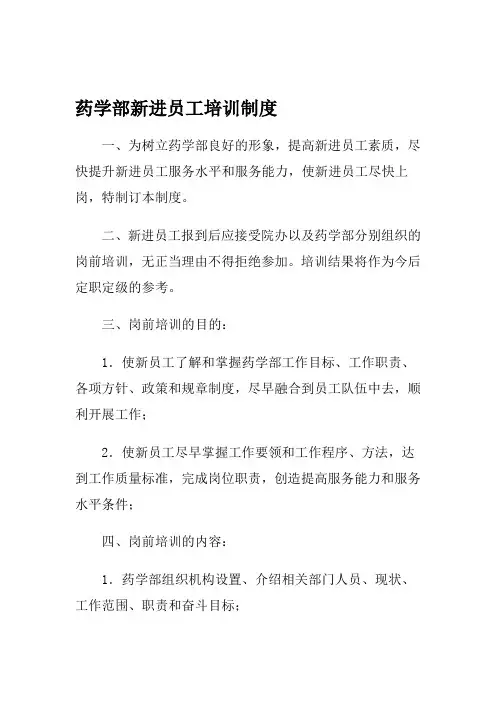 药学部新进员工培训制度

一、为树立药学部良好的形象，提高新进员工素质，尽快提升新进员工服务水平和服务能力，使新进员工尽快上岗，特制订本制度。

二、新进员工报到后应接受院办以及药学部分别组织的岗前培训，无正当理由不得拒绝参加。培训结果将作为今后定职定级的参考。

三、岗前培训的目的：

1．使新员工了解和掌握药学部工作目标、工作职责、各项方针、政策和规章制度，尽早融合到员工队伍中去，顺利开展工作；

2．使新员工尽早掌握工作要领和工作程序、方法，达到工作质量标准，完成岗位职责，创造提高服务能力和服务水平条件；

四、岗前培训的内容：

1．药学部组织机构设置、介绍相关部门人员、现状、工作范围、职责和奋斗目标；